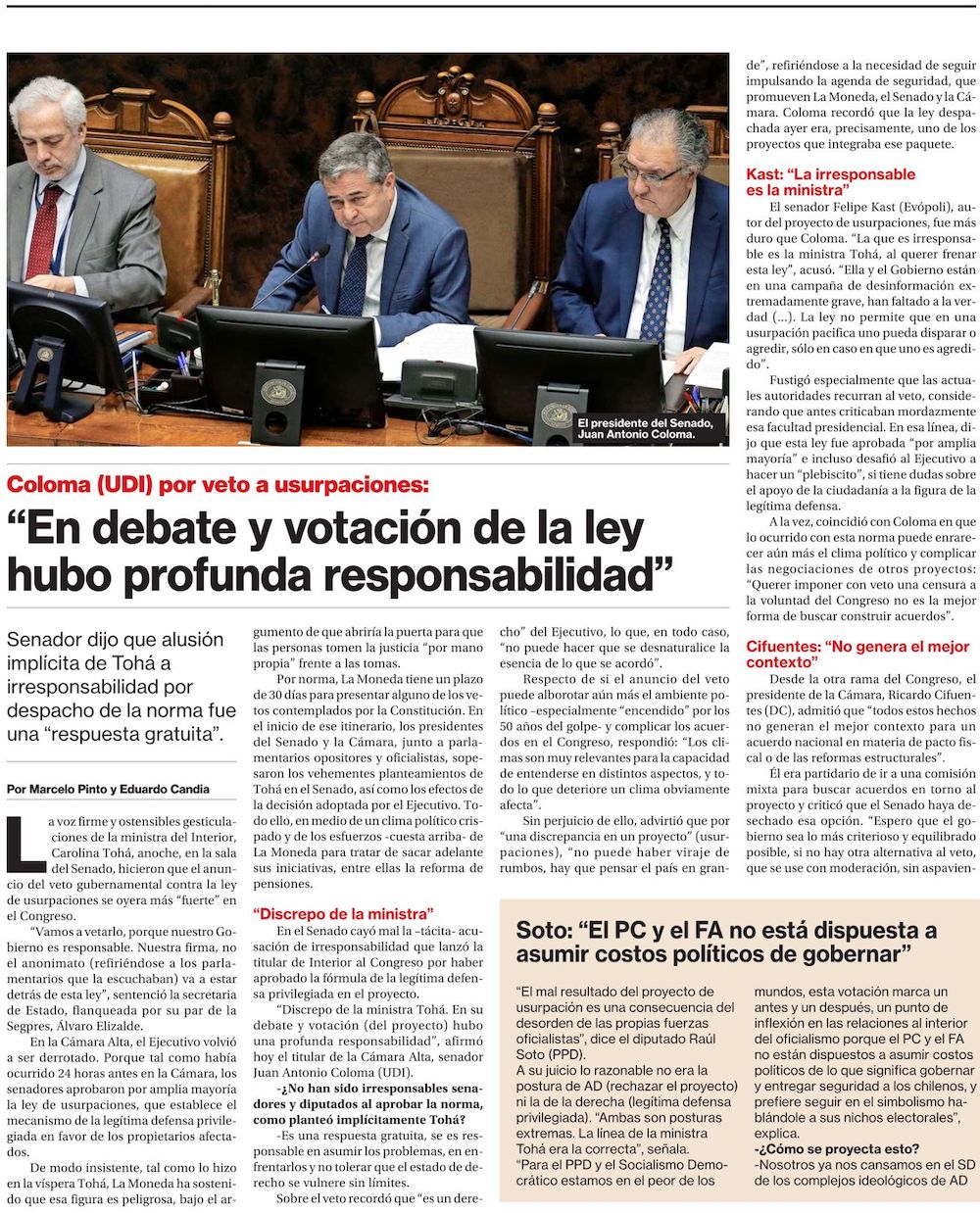 El presidente del Senado, Juan Antonio Coloma.

Coloma (UDI) por veto a usurpaciones:

“En debate y votación de la ley hubo profunda responsabilidad”

Senador dijo que alusión implícita de Tohá a irresponsabilidad por despacho de la norma fue una “respuesta gratuita”.

Por Marcelo Pinto y Eduardo Candia

La voz firme y ostensibles gesticulaciones de la ministra del Interior, Carolina Tohá, anoche, en la sala del Senado, hicieron que el anuncio del veto gubernamental contra la ley de usurpaciones se oyera más “fuerte” en el Congreso.

“Vamos a vetarlo, porque nuestro Gobierno es responsable. Nuestra firma, no el anonimato (refiriéndose a los parlamentarios que la escuchaban) va a estar detrás de esta ley”, sentenció la secretaria de Estado, flanqueada por su par de la Segpres, Álvaro Elizalde.

En la Cámara Alta, el Ejecutivo volvió a ser derrotado. Porque tal como había ocurrido 24 horas antes en la Cámara, los senadores aprobaron por amplia mayoría la ley de usurpaciones, que establece el mecanismo de la legítima defensa privilegiada en favor de los propietarios afectados.

De modo insistente, tal como lo hizo en la víspera Tohá, La Moneda ha sostenido que esa figura es peligrosa, bajo el argumento de que abriría la puerta para que las personas tomen la justicia “por mano propia” frente a las tomas.

Por norma, La Moneda tiene un plazo de 30 días para presentar alguno de los vetos contemplados por la Constitución. En el inicio de ese itinerario, los presidentes del Senado y la Cámara, junto a parlamentarios opositores y oficialistas, sopesaron los vehementes planteamientos de Tohá en el Senado, así como los efectos de la decisión adoptada por el Ejecutivo. Todo ello, en medio de un clima político crispado y de los esfuerzos -cuesta arriba- de La Moneda para tratar de sacar adelante sus iniciativas, entre ellas la reforma de pensiones.

“Discrepo de la ministra”

En el Senado cayó mal la –tácita- acusación de irresponsabilidad que lanzó la titular de Interior al Congreso por haber aprobado la fórmula de la legítima defensa privilegiada en el proyecto.

“Discrepo de la ministra Tohá. En su debate y votación (del proyecto) hubo una profunda responsabilidad”, afirmó hoy el titular de la Cámara Alta, senador Juan Antonio Coloma (UDI).

-¿No han sido irresponsables senadores y diputados al aprobar la norma, como planteó implícitamente Tohá?

-Es una respuesta gratuita, se es responsable en asumir los problemas, en enfrentarlos y no tolerar que el estado de derecho se vulnere sin límites.

Sobre el veto recordó que “es un derecho” del Ejecutivo, lo que, en todo caso, “no puede hacer que se desnaturalice la esencia de lo que se acordó”.

Respecto de si el anuncio del veto puede alborotar aún más el ambiente político –especialmente “encendido” por los 50 años del golpe- y complicar los acuerdos en el Congreso, respondió: “Los climas son muy relevantes para la capacidad de entenderse en distintos aspectos, y todo lo que deteriore un clima obviamente afecta”.

Sin perjuicio de ello, advirtió que por “una discrepancia en un proyecto” (usurpaciones), “no puede haber viraje de rumbos, hay que pensar el país en grande”, refiriéndose a la necesidad de seguir impulsando la agenda de seguridad, que promueven La Moneda, el Senado y la Cámara. Coloma recordó que la ley despachada ayer era, precisamente, uno de los proyectos que integraba ese paquete.

Kast: “La irresponsable es la ministra”

El senador Felipe Kast (Evópoli), autor del proyecto de usurpaciones, fue más duro que Coloma. “La que es irresponsable es la ministra Tohá, al querer frenar esta ley”, acusó. “Ella y el Gobierno están en una campaña de desinformación extremadamente grave, han faltado a la verdad (...). La ley no permite que en una usurpación pacífica uno pueda disparar o agredir, sólo en caso en que uno es agredido”.

Fustigó especialmente que las actuales autoridades recurran al veto, considerando que antes criticaban mordazmente esa facultad presidencial. En esa línea, dijo que esta ley fue aprobada “por amplia mayoría” e incluso desafió al Ejecutivo a hacer un “plebiscito”, si tiene dudas sobre el apoyo de la ciudadanía a la figura de la legítima defensa.

A la vez, coincidió con Coloma en que lo ocurrido con esta norma puede enrarecer aún más el clima político y complicar las negociaciones de otros proyectos: “Querer imponer con veto una censura a la voluntad del Congreso no es la mejor forma de buscar construir acuerdos”.

Cifuentes: “No genera el mejor contexto”

Desde la otra rama del Congreso, el presidente de la Cámara, Ricardo Cifuentes (DC), admitió que “todos estos hechos no generan el mejor contexto para un acuerdo nacional en materia de pacto fiscal o de las reformas estructurales”.

Él era partidario de ir a una comisión mixta para buscar acuerdos en torno al proyecto y criticó que el Senado haya desechado esa opción. “Espero que el gobierno sea lo más criterioso y equilibrado posible, si no hay otra alternativa al veto, que se use con moderación, sin aspavien-

Soto: “El PC y el FA no está dispuesta a asumir costos políticos de gobernar”

“El mal resultado del proyecto de usurpación es una consecuencia del desorden de las propias fuerzas oficialistas”, dice el diputado Raúl Soto (PPD).
A su juicio lo razonable no era la postura de AD (rechazar el proyecto) ni la de la derecha (legítima defensa privilegiada). “Ambas son posturas extremas. La línea de la ministra Tohá era la correcta”, señala.
“Para el PPD y el Socialismo Democrático estamos en el peor de los mundos, esta votación marca un antes y un después, un punto de inflexión en las relaciones al interior del oficialismo porque el PC y el FA no están dispuestos a asumir costos políticos de lo que significa gobernar y entregar seguridad a los chilenos, y prefiere seguir en el simbolismo hablándole a sus nichos electorales”, explica.
-¿Cómo se proyecta esto?
-Nosotros ya nos cansamos en el SD de los complejos ideológicos de AD